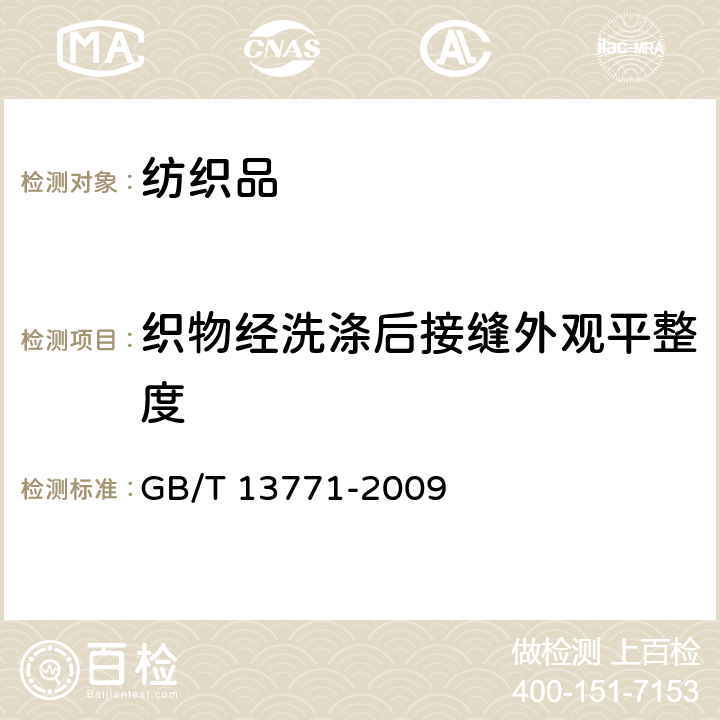 MA CNAS AC ilac-MRA

检测对象：纺织品

检测项目：织物经洗涤后接缝外观平整度

检测标准：GB/T 13771-2009

百检
Baijiantest.com

做检测 上百检
400-151-7153